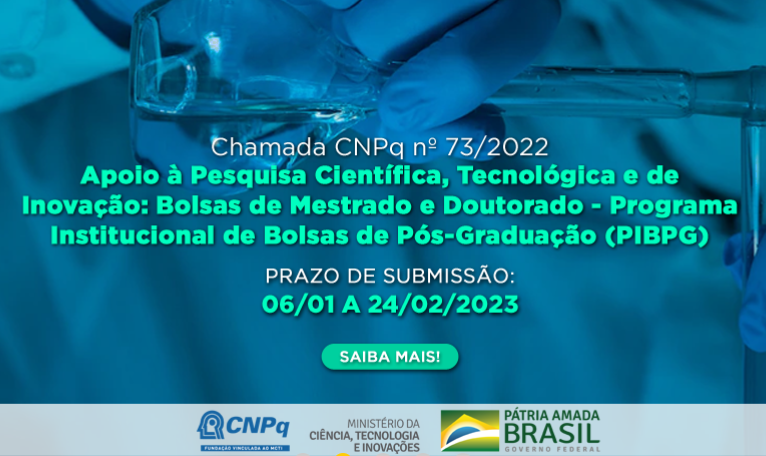 Chamada CNPq nº 73/2022
Apoio à Pesquisa Científica, Tecnológica e de Inovação: Bolsas de Mestrado e Doutorado - Programa Institucional de Bolsas de Pós-Graduação (PIBPG)

PRAZO DE SUBMISSÃO:
06/01 A 24/02/2023

SAIBA MAIS!

CNPq
FUNDAÇÃO VINCULADA AO MCTI

MINISTÉRIO DA
CIÊNCIA, TECNOLOGIA
E INOVAÇÕES

PÁTRIA AMADA
BRASIL
GOVERNO FEDERAL